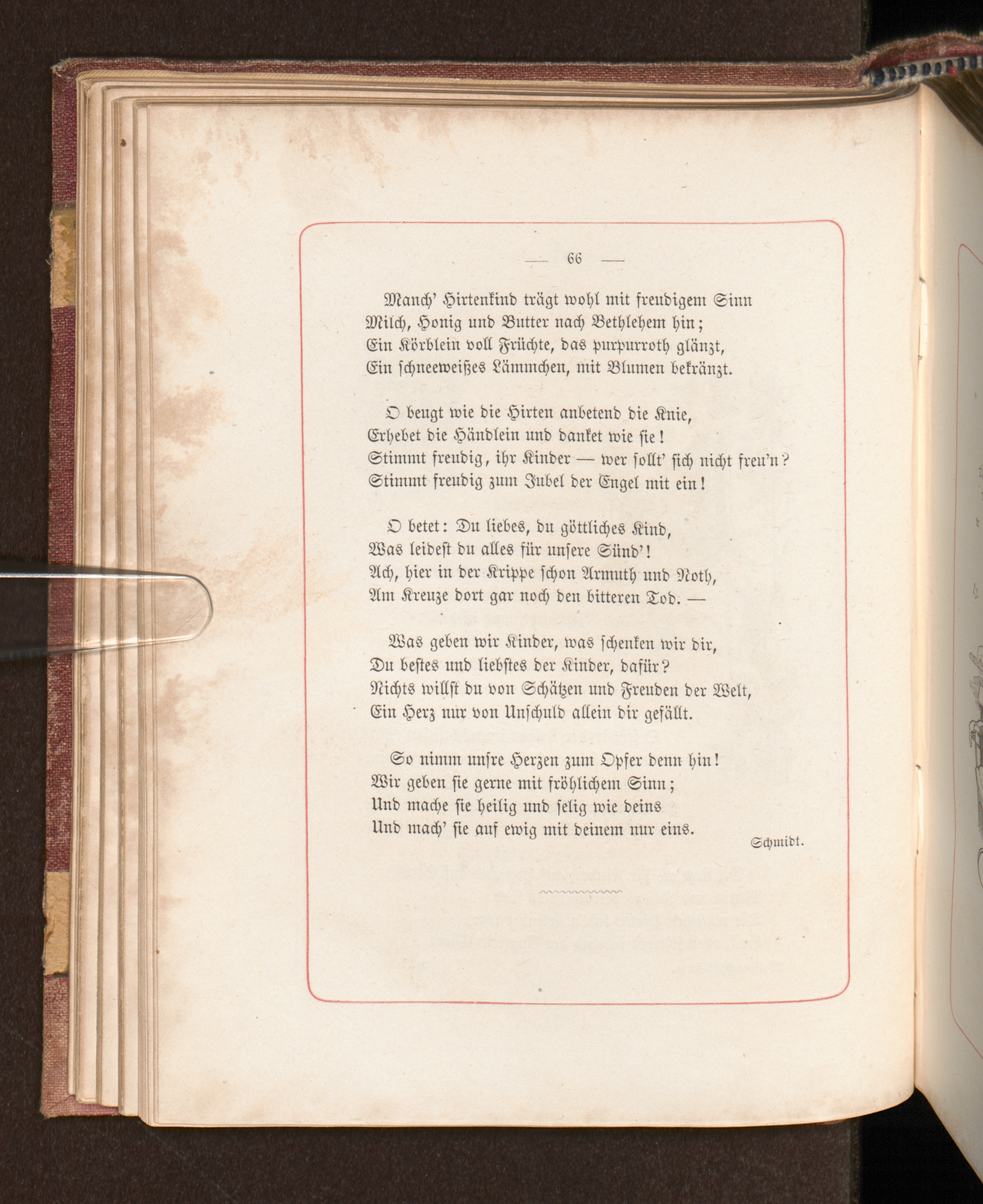 — 66 —

Manch' Hirtenkind trägt wohl mit freudigem Sinn
Milch, Honig und Butter nach Bethlehem hin;
Ein Körblein voll Früchte, das purpurroth glänzt,
Ein schneeweißes Lämmchen, mit Blumen bekränzt.

O beugt wie die Hirten anbetend die Knie,
Erhebet die Händlein und danket wie sie!
Stimmt freudig, ihr Kinder — wer sollt' sich nicht freu'n?
Stimmt freudig zum Jubel der Engel mit ein!

O betet: Du liebes, du göttliches Kind,
Was leidest du alles für unsere Sünd'!
Ach, hier in der Krippe schon Armuth und Noth,
Am Kreuze dort gar noch den bitteren Tod. —

Was geben wir Kinder, was schenken wir dir,
Du bestes und liebstes der Kinder, dafür?
Nichts willst du von Schätzen und Freuden der Welt,
Ein Herz nur von Unschuld allein dir gefällt.

So nimm unsre Herzen zum Opfer denn hin!
Wir geben sie gerne mit fröhlichem Sinn;
Und mache sie heilig und selig wie deins
Und mach' sie auf ewig mit deinem nur eins.

Schmidt.